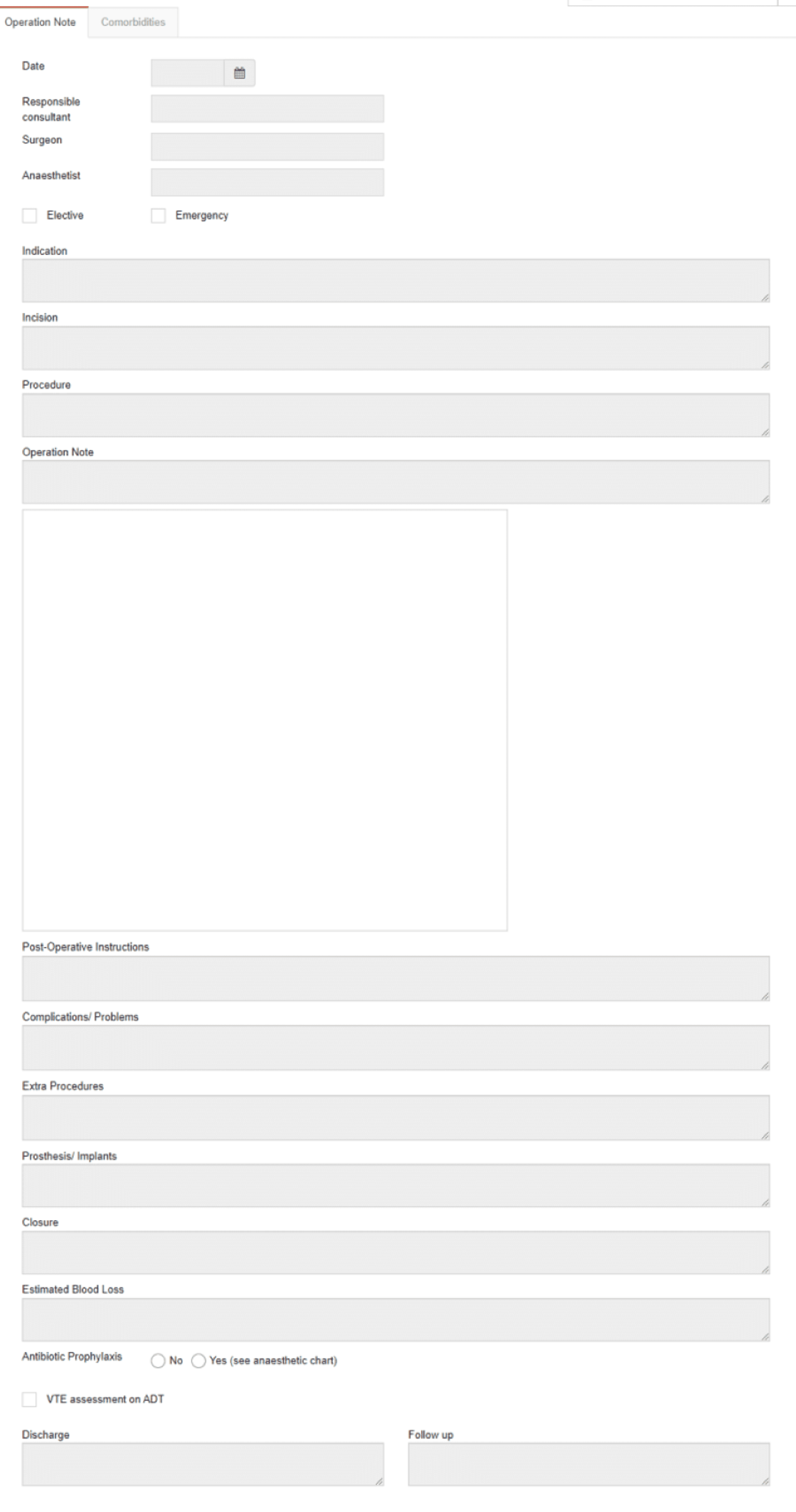 Operation Note Comorbidities

Date

Responsible consultant

Surgeon

Anaesthetist

Elective Emergency

Indication

Incision

Procedure

Operation Note

Post-Operative Instructions

Complications/ Problems

Extra Procedures

Prosthesis/ Implants

Closure

Estimated Blood Loss

Antibiotic Prophylaxis No Yes (see anaesthetic chart)

VTE assessment on ADT

Discharge

Follow up